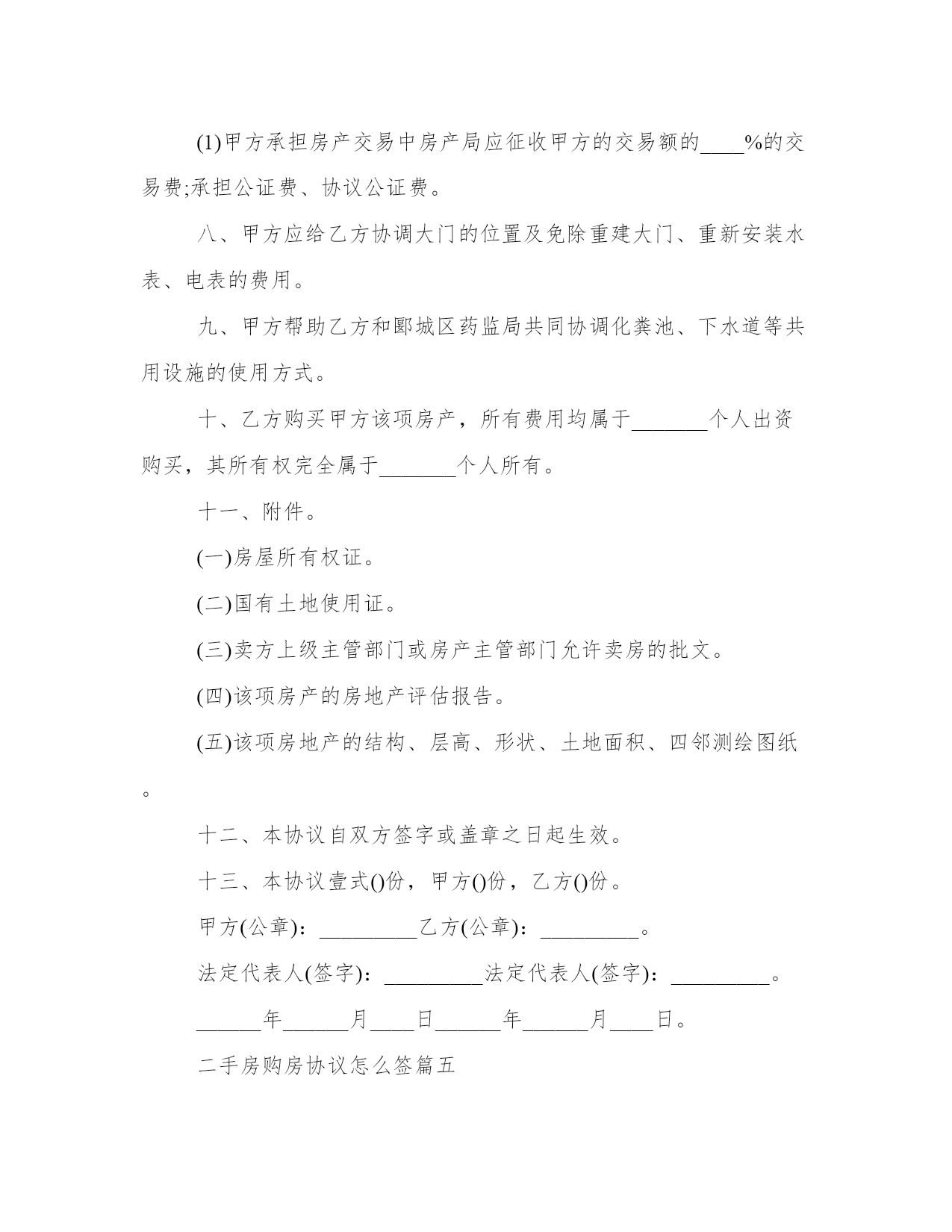 (1)甲方承担房产交易中房产局应征收甲方的交易额的____%的交易费;承担公证费、协议公证费。

八、甲方应给乙方协调大门的位置及免除重建大门、重新安装水表、电表的费用。

九、甲方帮助乙方和郾城区药监局共同协调化粪池、下水道等共用设施的使用方式。

十、乙方购买甲方该项房产，所有费用均属于_______个人出资购买，其所有权完全属于_______个人所有。

十一、附件。

(一)房屋所有权证。

(二)国有土地使用证。

(三)卖方上级主管部门或房产主管部门允许卖房的批文。

(四)该项房产的房地产评估报告。

(五)该项房地产的结构、层高、形状、土地面积、四邻测绘图纸。

十二、本协议自双方签字或盖章之日起生效。

十三、本协议壹式()份，甲方()份，乙方()份。

甲方(公章)：_________乙方(公章)：_________。

法定代表人(签字)：_________法定代表人(签字)：_________。

______年______月____日______年______月____日。

二手房购房协议怎么签篇五